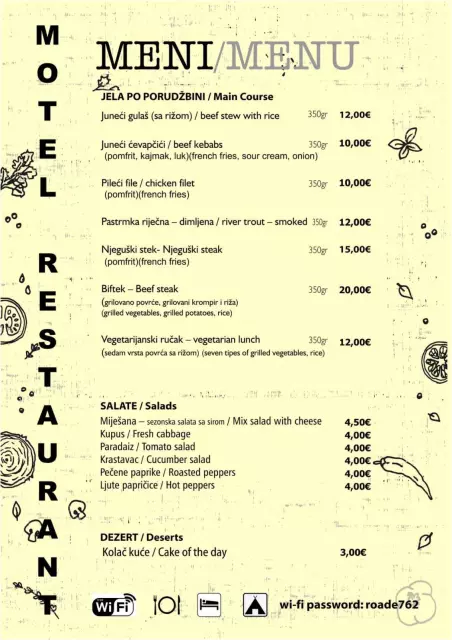 MOTEL RESTAURANT

MENI/MENU

JELA PO PORUDŽBINI / Main Course

Juneći gulaš (sa rižom) / beef stew with rice 350gr 12,00€

Juneći ćevapčići / beef kebabs 350gr 10,00€
(pomfrit, kajmak, luk)(french fries, sour cream, onion)

Pileći file / chicken filet 350gr 10,00€
(pomfrit)(french fries)

Pastrmka riječna – dimljena / river trout – smoked 350gr 12,00€

Njeguški stek- Njeguški steak 350gr 15,00€
(pomfrit)(french fries)

Biftek – Beef steak 350gr 20,00€
(grilovano povrće, grilovani krompir i riža)
(grilled vegetables, grilled potatoes, rice)

Vegetarijanski ručak – vegetarian lunch 350gr 12,00€
(sedam vrsta povrća sa rižom) (seven tipes of grilled vegetables, rice)

SALATE / Salads
Miješana – sezonska salata sa sirom / Mix salad with cheese 4,50€
Kupus / Fresh cabbage 4,00€
Paradaiz / Tomato salad 4,00€
Krastavac / Cucumber salad 4,00€
Pečene paprike / Roasted peppers 4,00€
Ljute papričice / Hot peppers 4,00€

DEZERT / Deserts
Kolač kuće / Cake of the day 3,00€

WiFi wi-fi password: roade762